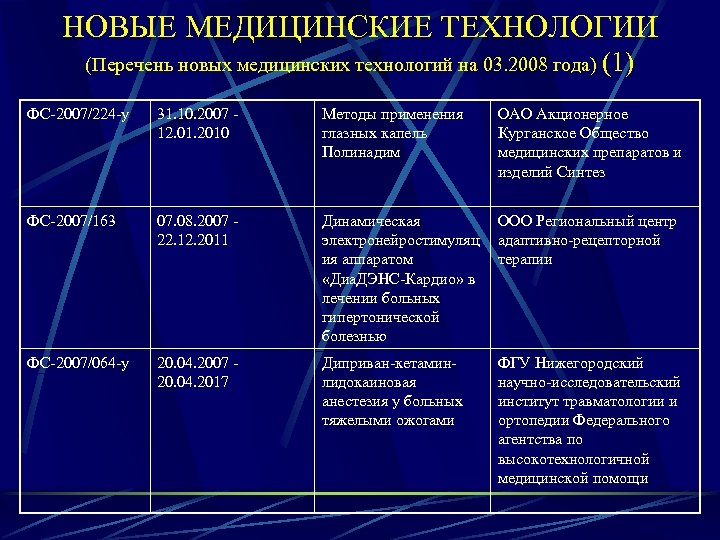 НОВЫЕ МЕДИЦИНСКИЕ ТЕХНОЛОГИИ
(Перечень новых медицинских технологий на 03.2008 года) (1)

| | | | |
|---|---|---|---|
| ФС-2007/224-у | 31.10.2007 - 12.01.2010 | Методы применения глазных капель Полинадим | ОАО Акционерное Курганское Общество медицинских препаратов и изделий Синтез |
| ФС-2007/163 | 07.08.2007 - 22.12.2011 | Динамическая электронейростимуляция аппаратом «ДиаДЭНС-Кардио» в лечении больных гипертонической болезнью | ООО Региональный центр адаптивно-рецепторной терапии |
| ФС-2007/064-у | 20.04.2007 - 20.04.2017 | Диприван-кетамин-лидокаиновая анестезия у больных тяжелыми ожогами | ФГУ Нижегородский научно-исследовательский институт травматологии и ортопедии Федерального агентства по высокотехнологичной медицинской помощи |